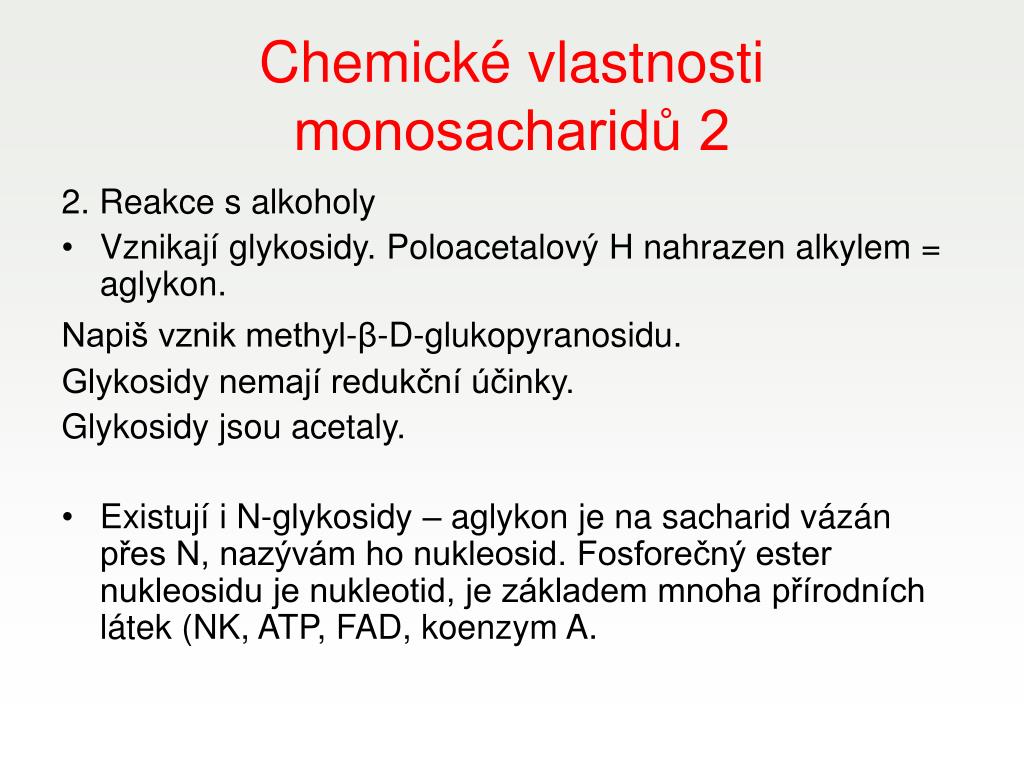 Chemické vlastnosti monosacharidů 2

2. Reakce s alkoholy

• Vznikají glykosidy. Poloacetalový H nahrazen alkylem = aglykon.

Napiš vznik methyl-β-D-glukopyranosidu.

Glykosidy nemají redukční účinky.

Glykosidy jsou acetaly.

• Existují i N-glykosidy – aglykon je na sacharid vázán přes N, nazývám ho nukleosid. Fosforečný ester nukleosidu je nukleotid, je základem mnoha přírodních látek (NK, ATP, FAD, koenzym A.